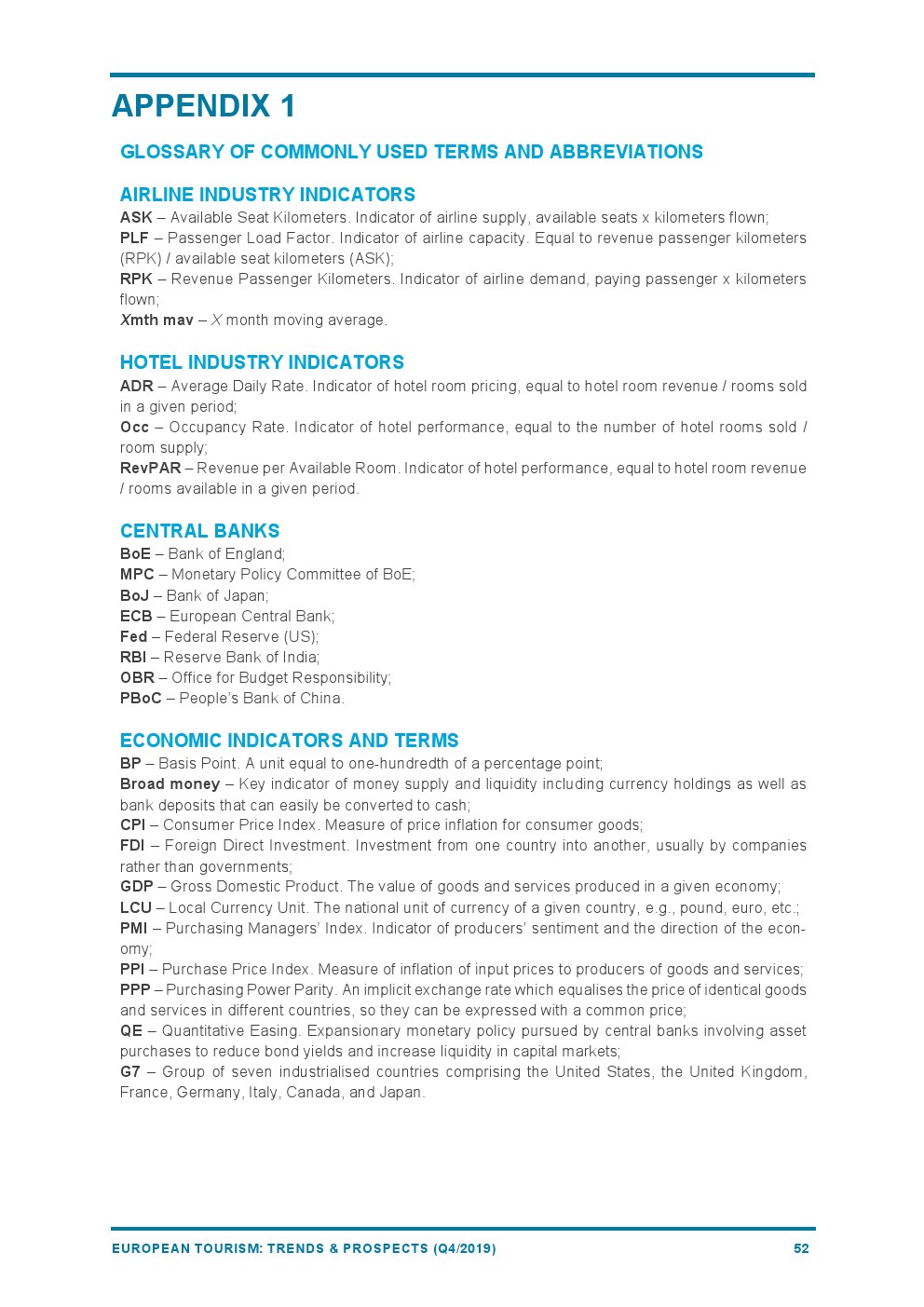 APPENDIX 1

GLOSSARY OF COMMONLY USED TERMS AND ABBREVIATIONS

AIRLINE INDUSTRY INDICATORS

ASK – Available Seat Kilometers. Indicator of airline supply, available seats x kilometers flown;
PLF – Passenger Load Factor. Indicator of airline capacity. Equal to revenue passenger kilometers (RPK) / available seat kilometers (ASK);
RPK – Revenue Passenger Kilometers. Indicator of airline demand, paying passenger x kilometers flown;
Xmth mav – X month moving average.

HOTEL INDUSTRY INDICATORS

ADR – Average Daily Rate. Indicator of hotel room pricing, equal to hotel room revenue / rooms sold in a given period;
Occ – Occupancy Rate. Indicator of hotel performance, equal to the number of hotel rooms sold / room supply;
RevPAR – Revenue per Available Room. Indicator of hotel performance, equal to hotel room revenue / rooms available in a given period.

CENTRAL BANKS

BoE – Bank of England;
MPC – Monetary Policy Committee of BoE;
BoJ – Bank of Japan;
ECB – European Central Bank;
Fed – Federal Reserve (US);
RBI – Reserve Bank of India;
OBR – Office for Budget Responsibility;
PBoC – People's Bank of China.

ECONOMIC INDICATORS AND TERMS

BP – Basis Point. A unit equal to one-hundredth of a percentage point;
Broad money – Key indicator of money supply and liquidity including currency holdings as well as bank deposits that can easily be converted to cash;
CPI – Consumer Price Index. Measure of price inflation for consumer goods;
FDI – Foreign Direct Investment. Investment from one country into another, usually by companies rather than governments;
GDP – Gross Domestic Product. The value of goods and services produced in a given economy;
LCU – Local Currency Unit. The national unit of currency of a given country, e.g., pound, euro, etc.;
PMI – Purchasing Managers' Index. Indicator of producers' sentiment and the direction of the economy;
PPI – Purchase Price Index. Measure of inflation of input prices to producers of goods and services;
PPP – Purchasing Power Parity. An implicit exchange rate which equalises the price of identical goods and services in different countries, so they can be expressed with a common price;
QE – Quantitative Easing. Expansionary monetary policy pursued by central banks involving asset purchases to reduce bond yields and increase liquidity in capital markets;
G7 – Group of seven industrialised countries comprising the United States, the United Kingdom, France, Germany, Italy, Canada, and Japan.

EUROPEAN TOURISM: TRENDS & PROSPECTS (Q4/2019) 52